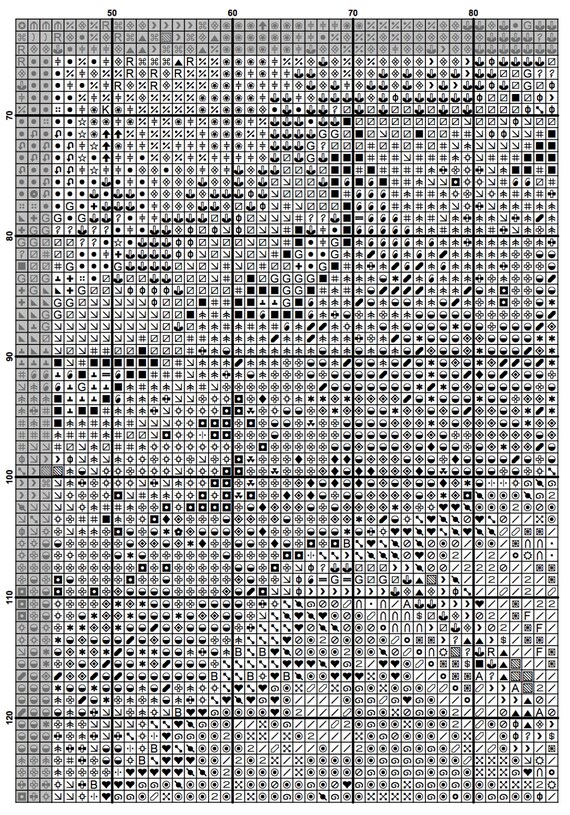 50
60
70
80
70
80
90
100
110
120